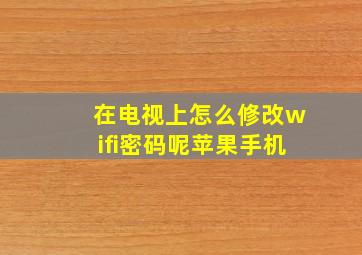 在电视上怎么修改wifi密码呢苹果手机